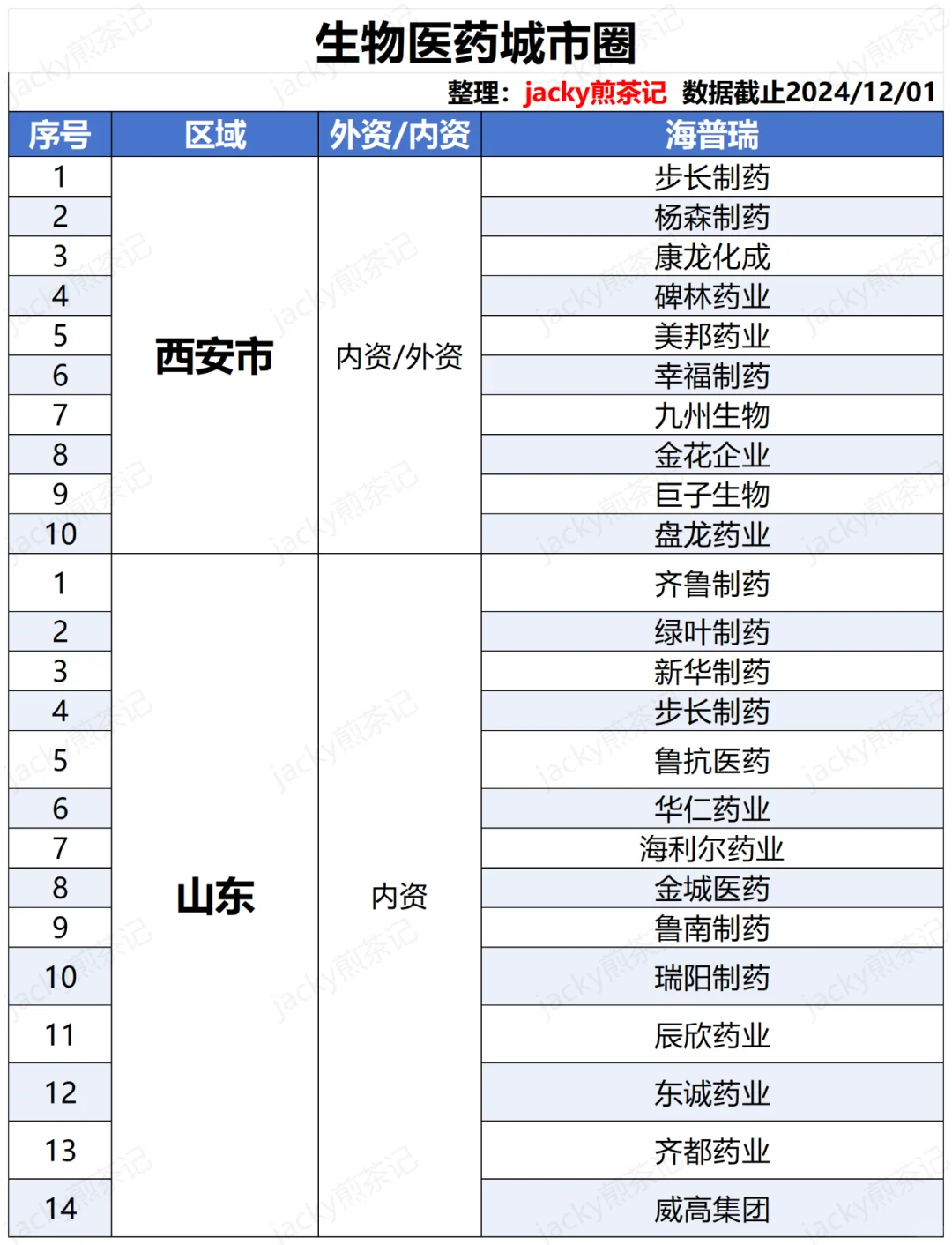 生物医药城市圈

整理：jacky煎茶记 数据截止2024/12/01

| 序号 | 区域 | 外资/内资 | 海普瑞 |
|---|---|---|---|
| 1 | 西安市 | 内资/外资 | 步长制药 |
| 2 | | | 杨森制药 |
| 3 | | | 康龙化成 |
| 4 | | | 碑林药业 |
| 5 | | | 美邦药业 |
| 6 | | | 幸福制药 |
| 7 | | | 九州生物 |
| 8 | | | 金花企业 |
| 9 | | | 巨子生物 |
| 10 | | | 盘龙药业 |
| 1 | 山东 | 内资 | 齐鲁制药 |
| 2 | | | 绿叶制药 |
| 3 | | | 新华制药 |
| 4 | | | 步长制药 |
| 5 | | | 鲁抗医药 |
| 6 | | | 华仁药业 |
| 7 | | | 海利尔药业 |
| 8 | | | 金城医药 |
| 9 | | | 鲁南制药 |
| 10 | | | 瑞阳制药 |
| 11 | | | 辰欣药业 |
| 12 | | | 东诚药业 |
| 13 | | | 齐都药业 |
| 14 | | | 威高集团 |

jacky煎茶记